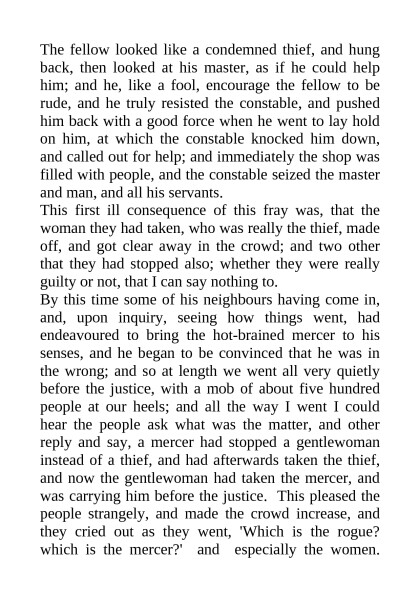 The fellow looked like a condemned thief, and hung back, then looked at his master, as if he could help him; and he, like a fool, encourage the fellow to be rude, and he truly resisted the constable, and pushed him back with a good force when he went to lay hold on him, at which the constable knocked him down, and called out for help; and immediately the shop was filled with people, and the constable seized the master and man, and all his servants.
This first ill consequence of this fray was, that the woman they had taken, who was really the thief, made off, and got clear away in the crowd; and two other that they had stopped also; whether they were really guilty or not, that I can say nothing to.
By this time some of his neighbours having come in, and, upon inquiry, seeing how things went, had endeavoured to bring the hot-brained mercer to his senses, and he began to be convinced that he was in the wrong; and so at length we went all very quietly before the justice, with a mob of about five hundred people at our heels; and all the way I went I could hear the people ask what was the matter, and other reply and say, a mercer had stopped a gentlewoman instead of a thief, and had afterwards taken the thief, and now the gentlewoman had taken the mercer, and was carrying him before the justice. This pleased the people strangely, and made the crowd increase, and they cried out as they went, 'Which is the rogue? which is the mercer?' and especially the women.